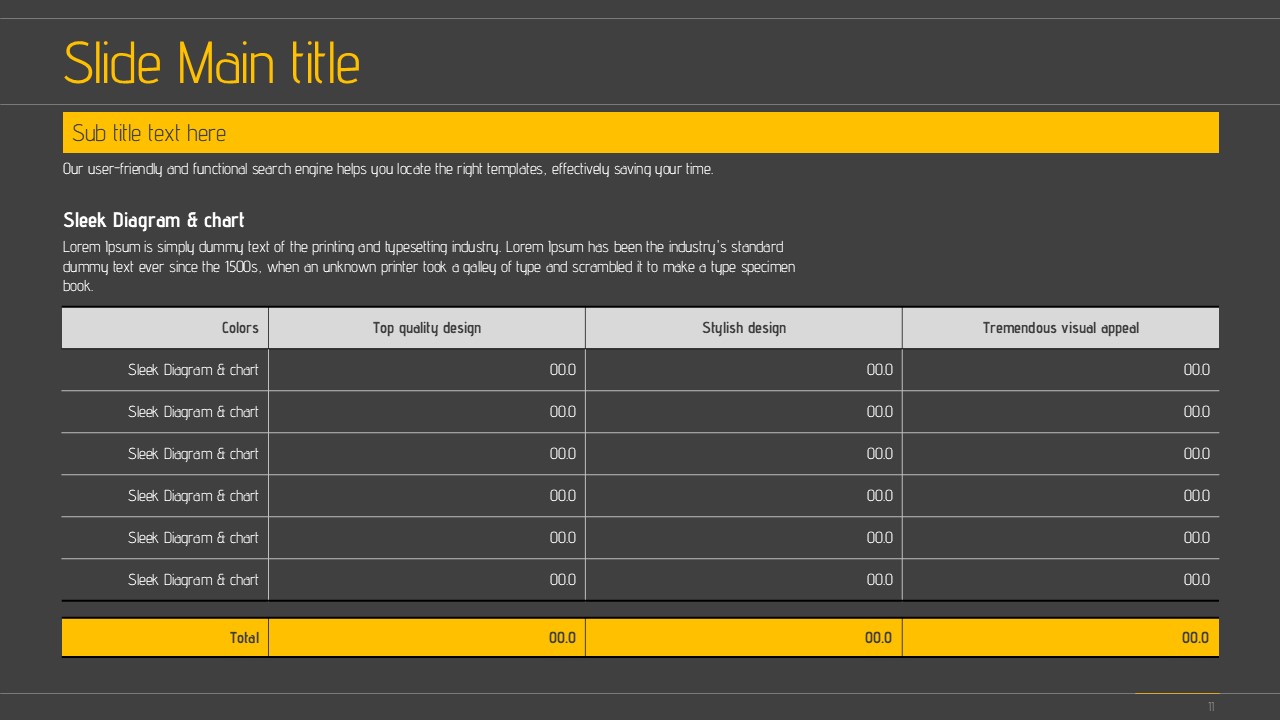 Slide Main title

Sub title text here

Our user-friendly and functional search engine helps you locate the right templates, effectively saving your time.

Sleek Diagram & chart

Lorem Ipsum is simply dummy text of the printing and typesetting industry. Lorem Ipsum has been the industry's standard dummy text ever since the 1500s, when an unknown printer took a galley of type and scrambled it to make a type specimen book.

| Colors | Top quality design | Stylish design | Tremendous visual appeal |
|---|---|---|---|
| Sleek Diagram & chart | 00.0 | 00.0 | 00.0 |
| Sleek Diagram & chart | 00.0 | 00.0 | 00.0 |
| Sleek Diagram & chart | 00.0 | 00.0 | 00.0 |
| Sleek Diagram & chart | 00.0 | 00.0 | 00.0 |
| Sleek Diagram & chart | 00.0 | 00.0 | 00.0 |
| Sleek Diagram & chart | 00.0 | 00.0 | 00.0 |
| Total | 00.0 | 00.0 | 00.0 |

11